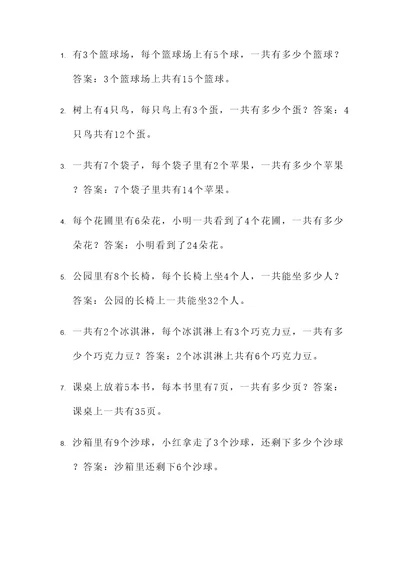 1. 有3个篮球场，每个篮球场上有5个球，一共有多少个篮球？答案：3个篮球场上共有15个篮球。

2. 树上有4只鸟，每只鸟上有3个蛋，一共有多少个蛋？答案：4只鸟共有12个蛋。

3. 一共有7个袋子，每个袋子里有2个苹果，一共有多少个苹果？答案：7个袋子里共有14个苹果。

4. 每个花圃里有6朵花，小明一共看到了4个花圃，一共有多少朵花？答案：小明看到了24朵花。

5. 公园里有8个长椅，每个长椅上坐4个人，一共能坐多少人？答案：公园的长椅上一共能坐32个人。

6. 一共有2个冰淇淋，每个冰淇淋上有3个巧克力豆，一共有多少个巧克力豆？答案：2个冰淇淋上共有6个巧克力豆。

7. 课桌上放着5本书，每本书里有7页，一共有多少页？答案：课桌上一共有35页。

8. 沙箱里有9个沙球，小红拿走了3个沙球，还剩下多少个沙球？答案：沙箱里还剩下6个沙球。